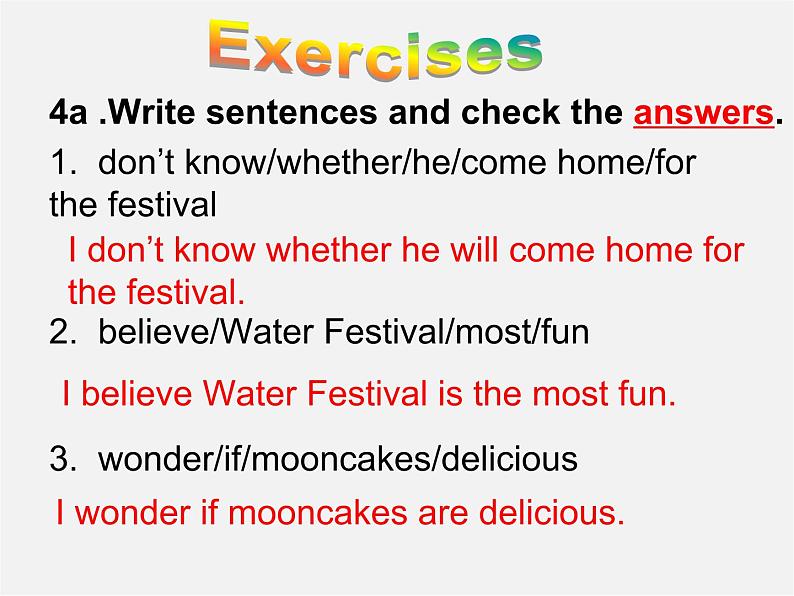 Exercises

4a .Write sentences and check the answers.

1. don’t know/whether/he/come home/for the festival

I don’t know whether he will come home for the festival.

2. believe/Water Festival/most/fun

I believe Water Festival is the most fun.

3. wonder/if/mooncakes/delicious

I wonder if mooncakes are delicious.